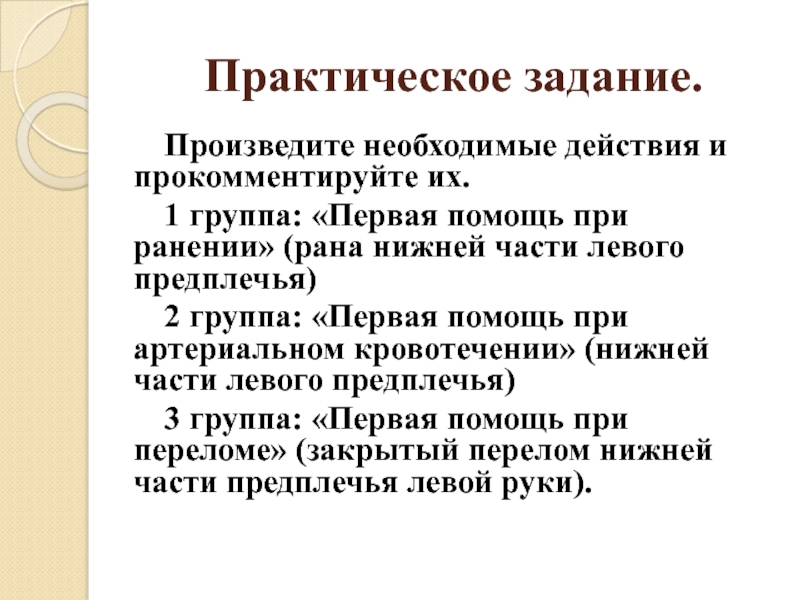 Практическое задание.

Произведите необходимые действия и прокомментируйте их.

1 группа: «Первая помощь при ранении» (рана нижней части левого предплечья)

2 группа: «Первая помощь при артериальном кровотечении» (нижней части левого предплечья)

3 группа: «Первая помощь при переломе» (закрытый перелом нижней части предплечья левой руки).